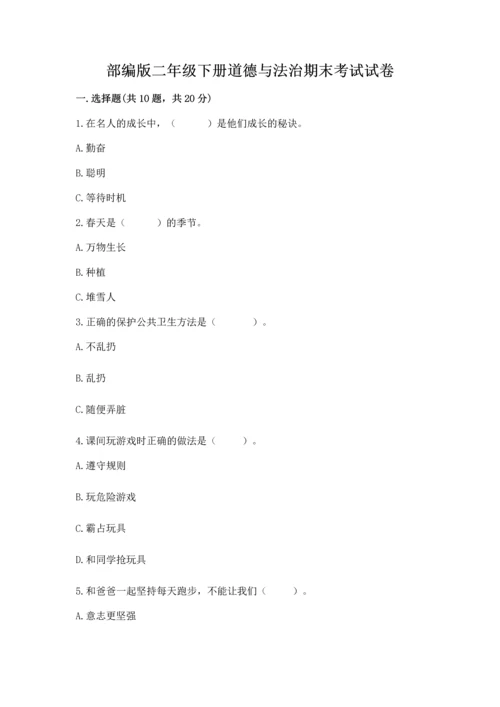 部编版二年级下册道德与法治期末考试试卷

一. 选择题(共 10 题，共 20 分)

1. 在名人的成长中，（　　）是他们成长的秘诀。

A. 勤奋

B. 聪明

C. 等待时机

2. 春天是（　　）的季节。

A. 万物生长

B. 种植

C. 堆雪人

3. 正确的保护公共卫生方法是（　　）。

A. 不乱扔

B. 乱扔

C. 随便弄脏

4. 课间玩游戏时正确的做法是（　　）。

A. 遵守规则

B. 玩危险游戏

C. 霸占玩具

D. 和同学抢玩具

5. 和爸爸一起坚持每天跑步，不能让我们（　　）。

A. 意志更坚强